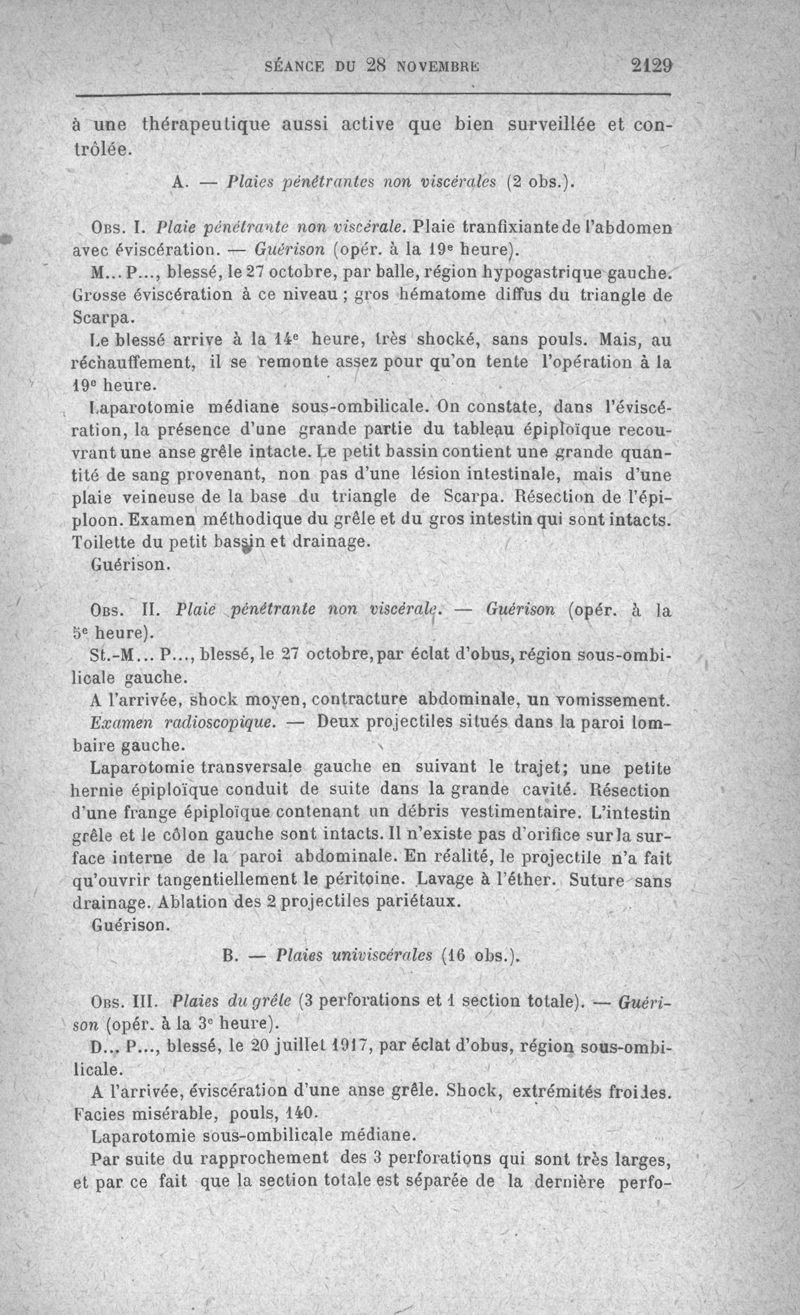 SÉANCE DU 28 NOVEMBRE 2129

à une thérapeutique aussi active que bien surveillée et contrôlée.

A. — Plaies pénétrantes non viscérales (2 obs.).

Obs. I. Plaie pénétrante non viscérale. Plaie tranfixiante de l'abdomen avec éviscération. — Guérison (opér. à la 19e heure).

M... P..., blessé, le 27 octobre, par balle, région hypogastrique gauche. Grosse éviscération à ce niveau ; gros hématome diffus du triangle de Scarpa.

Le blessé arrive à la 14e heure, très shocké, sans pouls. Mais, au réchauffement, il se remonte assez pour qu'on tente l'opération à la 19e heure.

Laparotomie médiane sous-ombilicale. On constate, dans l'éviscération, la présence d'une grande partie du tableau épiploïque recouvrant une anse grêle intacte. Le petit bassin contient une grande quantité de sang provenant, non pas d'une lésion intestinale, mais d'une plaie veineuse de la base du triangle de Scarpa. Résection de l'épiploon. Examen méthodique du grêle et du gros intestin qui sont intacts. Toilette du petit bassin et drainage.

Guérison.

Obs. II. Plaie pénétrante non viscérale. — Guérison (opér. à la 5e heure).

St.-M... P..., blessé, le 27 octobre, par éclat d'obus, région sous-ombilicale gauche.

A l'arrivée, shock moyen, contracture abdominale, un vomissement.

Examen radioscopique. — Deux projectiles situés dans la paroi lombaire gauche.

Laparotomie transversale gauche en suivant le trajet; une petite hernie épiploïque conduit de suite dans la grande cavité. Résection d'une frange épiploïque contenant un débris vestimentaire. L'intestin grêle et le côlon gauche sont intacts. Il n'existe pas d'orifice sur la surface interne de la paroi abdominale. En réalité, le projectile n'a fait qu'ouvrir tangentiellement le péritoine. Lavage à l'éther. Suture sans drainage. Ablation des 2 projectiles pariétaux.

Guérison.

B. — Plaies univiscérales (16 obs.).

Obs. III. Plaies du grêle (3 perforations et 1 section totale). — Guérison (opér. à la 3e heure).

D... P..., blessé, le 20 juillet 1917, par éclat d'obus, région sous-ombilicale.

A l'arrivée, éviscération d'une anse grêle. Shock, extrémités froides. Facies misérable, pouls, 140.

Laparotomie sous-ombilicale médiane.

Par suite du rapprochement des 3 perforations qui sont très larges, et par ce fait que la section totale est séparée de la dernière perfo-